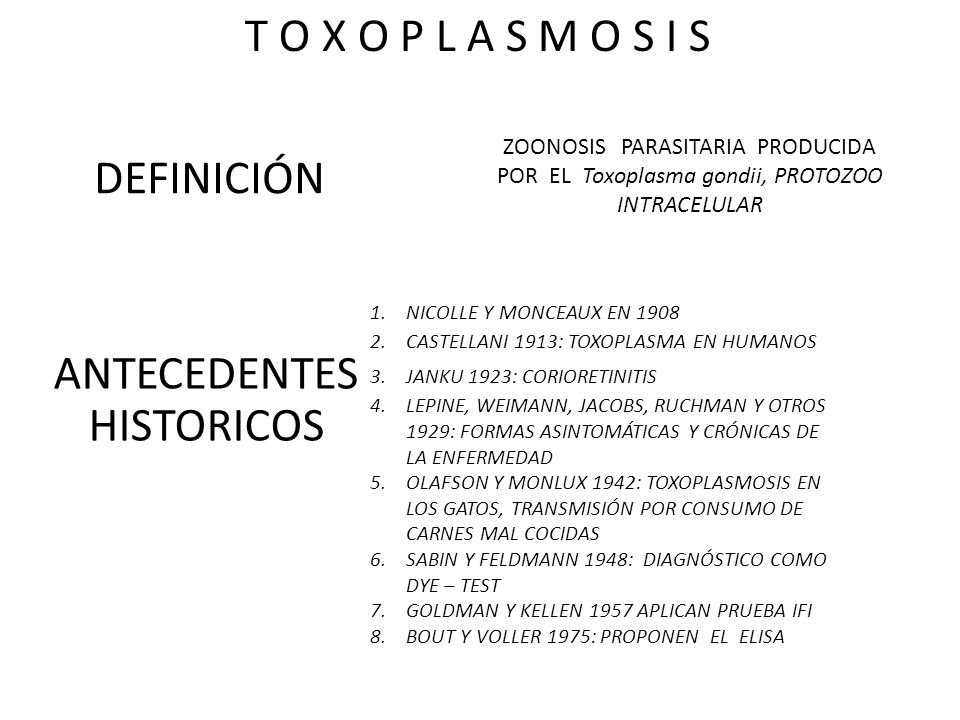 T O X O P L A S M O S I S

DEFINICIÓN

ZOONOSIS PARASITARIA PRODUCIDA POR EL Toxoplasma gondii, PROTOZOO INTRACELULAR

ANTECEDENTES HISTORICOS

1. NICOLLE Y MONCEAUX EN 1908
2. CASTELLANI 1913: TOXOPLASMA EN HUMANOS
3. JANKU 1923: CORIORETINITIS
4. LEPINE, WEIMANN, JACOBS, RUCHMAN Y OTROS 1929: FORMAS ASINTOMÁTICAS Y CRÓNICAS DE LA ENFERMEDAD
5. OLAFSON Y MONLUX 1942: TOXOPLASMOSIS EN LOS GATOS, TRANSMISIÓN POR CONSUMO DE CARNES MAL COCIDAS
6. SABIN Y FELDMANN 1948: DIAGNÓSTICO COMO DYE – TEST
7. GOLDMAN Y KELLEN 1957 APLICAN PRUEBA IFI
8. BOUT Y VOLLER 1975: PROPONEN EL ELISA